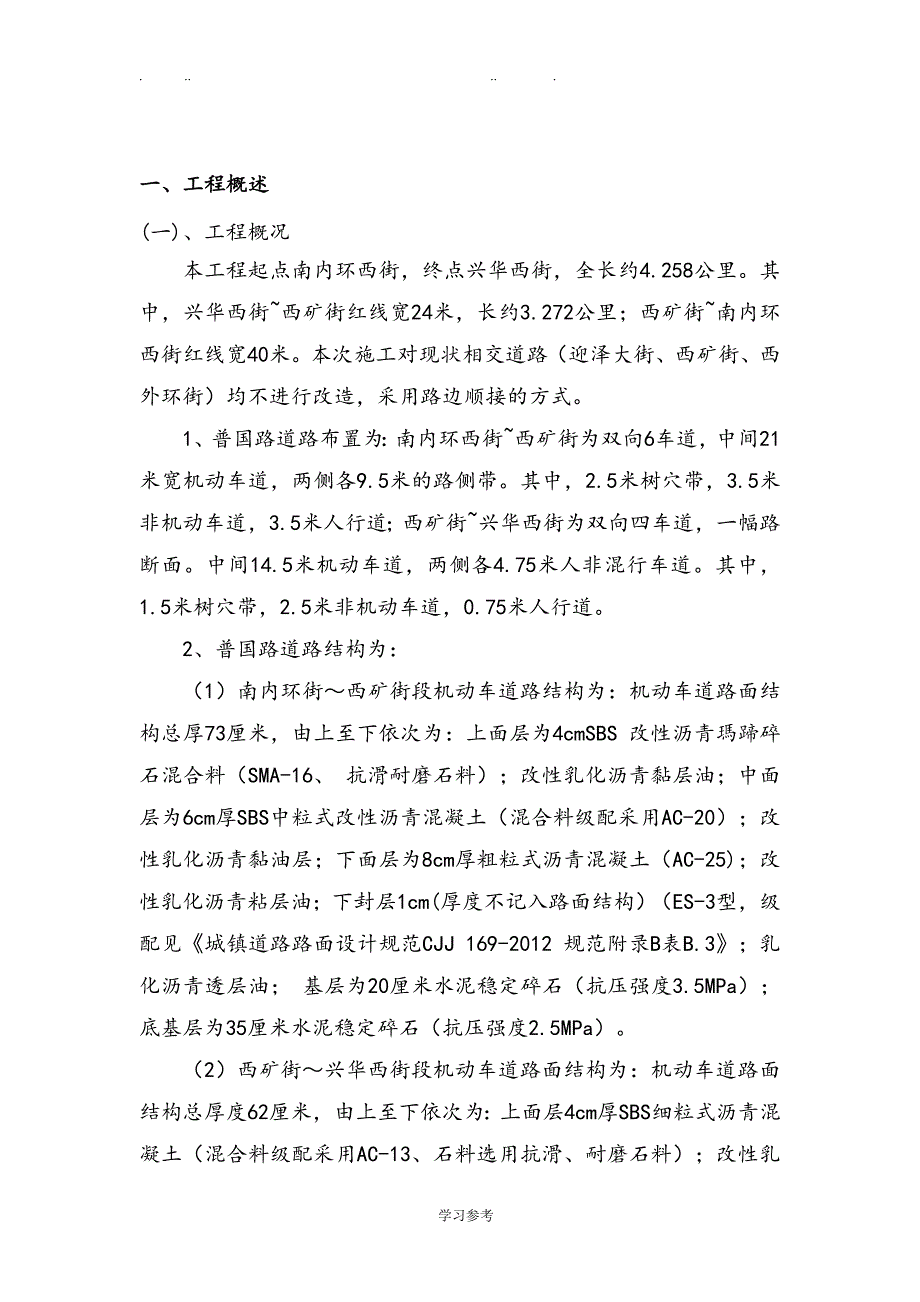 . .. .. .

一、工程概述

(一)、工程概况

本工程起点南内环西街，终点兴华西街，全长约4.258公里。其中，兴华西街~西矿街红线宽24米，长约3.272公里；西矿街~南内环西街红线宽40米。本次施工对现状相交道路（迎泽大街、西矿街、西外环街）均不进行改造，采用路边顺接的方式。

1、普国路道路布置为：南内环西街~西矿街为双向6车道，中间21米宽机动车道，两侧各9.5米的路侧带。其中，2.5米树穴带，3.5米非机动车道，3.5米人行道；西矿街~兴华西街为双向四车道，一幅路断面。中间14.5米机动车道，两侧各4.75米人非混行车道。其中，1.5米树穴带，2.5米非机动车道，0.75米人行道。

2、普国路道路结构为：

（1）南内环街～西矿街段机动车道路结构为：机动车道路面结构总厚73厘米，由上至下依次为：上面层为4cmSBS 改性沥青瑪蹄碎石混合料（SMA-16、 抗滑耐磨石料）；改性乳化沥青黏层油；中面层为6cm厚SBS中粒式改性沥青混凝土（混合料级配采用AC-20）；改性乳化沥青黏油层；下面层为8cm厚粗粒式沥青混凝土（AC-25）；改性乳化沥青粘层油；下封层1cm(厚度不记入路面结构）（ES-3型，级配见《城镇道路路面设计规范CJJ 169-2012 规范附录B表B.3》；乳化沥青透层油； 基层为20厘米水泥稳定碎石（抗压强度3.5MPa）；底基层为35厘米水泥稳定碎石（抗压强度2.5MPa）。

（2）西矿街～兴华西街段机动车道路面结构为：机动车道路面结构总厚度62厘米，由上至下依次为：上面层4cm厚SBS细粒式沥青混凝土（混合料级配采用AC-13、石料选用抗滑、耐磨石料）；改性乳

学习参考